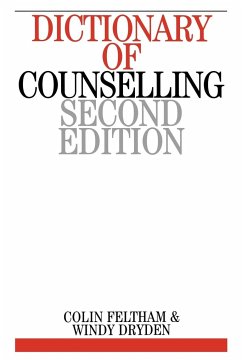 DICTIONARY
OF
COUNSELLING
SECOND
EDITION

COLIN FELTHAM &
WINDY DRYDEN